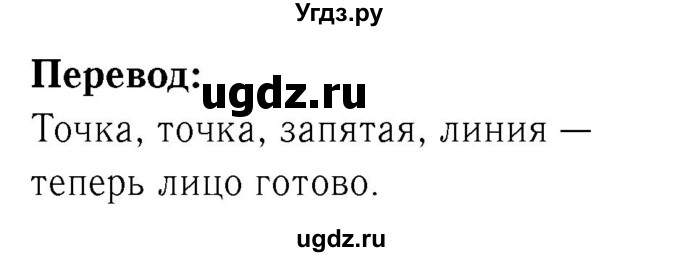 Угдз.ру

Перевод: ugdz.ru

Точка, точка, запятая, линия — теперь лицо готово.

ugdz.ru